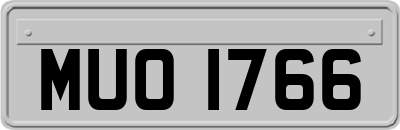 MUO 1766